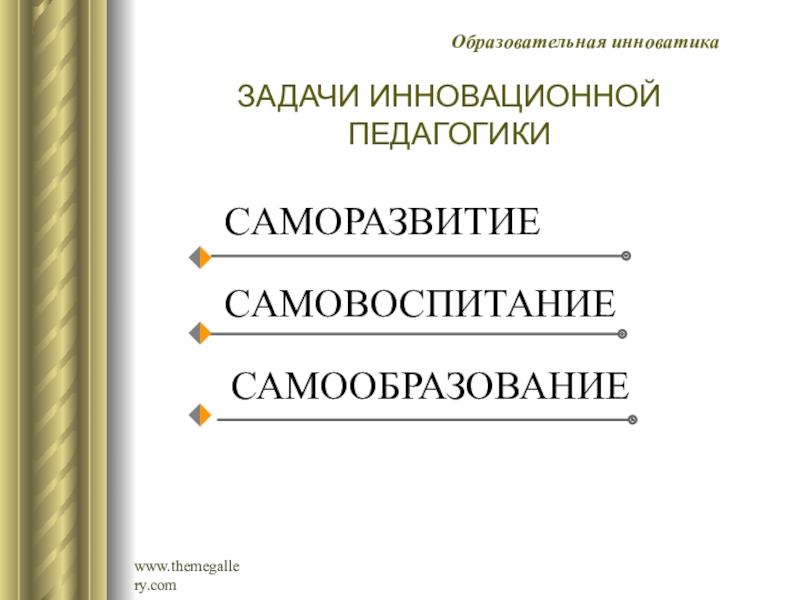 Образовательная инноватика

ЗАДАЧИ ИННОВАЦИОННОЙ ПЕДАГОГИКИ

САМОРАЗВИТИЕ

САМОВОСПИТАНИЕ

САМООБРАЗОВАНИЕ

www.themegallery.com